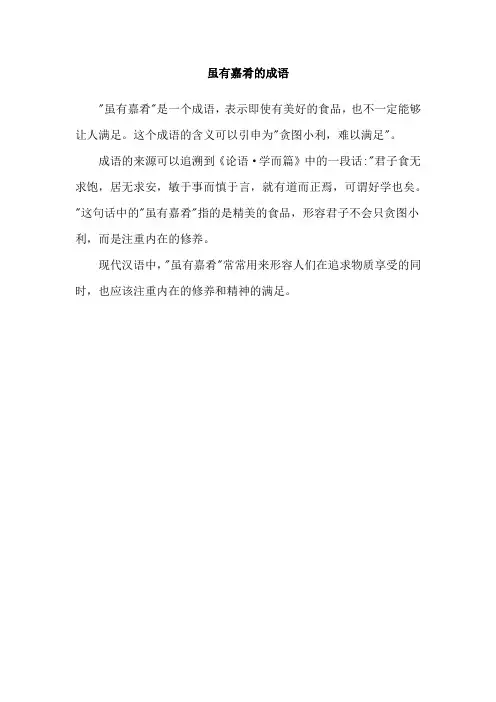 虽有嘉肴的成语

“虽有嘉肴”是一个成语，表示即使有美好的食品，也不一定能够让人满足。这个成语的含义可以引申为“贪图小利，难以满足”。

成语的来源可以追溯到《论语·学而篇》中的一段话：“君子食无求饱，居无求安，敏于事而慎于言，就有道而正焉，可谓好学也矣。”这句话中的“虽有嘉肴”指的是精美的食品，形容君子不会只贪图小利，而是注重内在的修养。

现代汉语中，“虽有嘉肴”常常用来形容人们在追求物质享受的同时，也应该注重内在的修养和精神的满足。